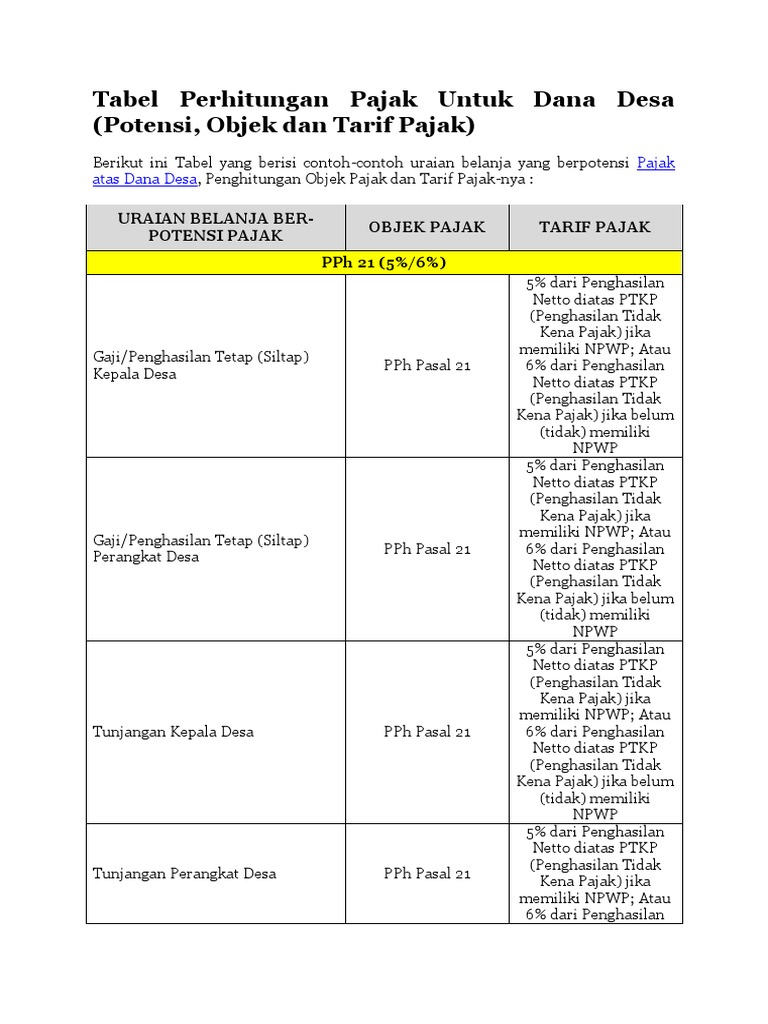 Tabel Perhitungan Pajak Untuk Dana Desa (Potensi, Objek dan Tarif Pajak)

Berikut ini Tabel yang berisi contoh-contoh uraian belanja yang berpotensi Pajak atas Dana Desa, Penghitungan Objek Pajak dan Tarif Pajak-nya :

| URAIAN BELANJA BER-POTENSI PAJAK | OBJEK PAJAK | TARIF PAJAK |
|---|---|---|
| PPh 21 (5%/6%) | | |
| Gaji/Penghasilan Tetap (Siltap) Kepala Desa | PPh Pasal 21 | 5% dari Penghasilan Netto diatas PTKP (Penghasilan Tidak Kena Pajak) jika memiliki NPWP; Atau 6% dari Penghasilan Netto diatas PTKP (Penghasilan Tidak Kena Pajak) jika belum (tidak) memiliki NPWP |
| Gaji/Penghasilan Tetap (Siltap) Perangkat Desa | PPh Pasal 21 | 5% dari Penghasilan Netto diatas PTKP (Penghasilan Tidak Kena Pajak) jika memiliki NPWP; Atau 6% dari Penghasilan Netto diatas PTKP (Penghasilan Tidak Kena Pajak) jika belum (tidak) memiliki NPWP |
| Tunjangan Kepala Desa | PPh Pasal 21 | 5% dari Penghasilan Netto diatas PTKP (Penghasilan Tidak Kena Pajak) jika memiliki NPWP; Atau 6% dari Penghasilan Netto diatas PTKP (Penghasilan Tidak Kena Pajak) jika belum (tidak) memiliki NPWP |
| Tunjangan Perangkat Desa | PPh Pasal 21 | 5% dari Penghasilan Netto diatas PTKP (Penghasilan Tidak Kena Pajak) jika memiliki NPWP; Atau 6% dari Penghasilan |